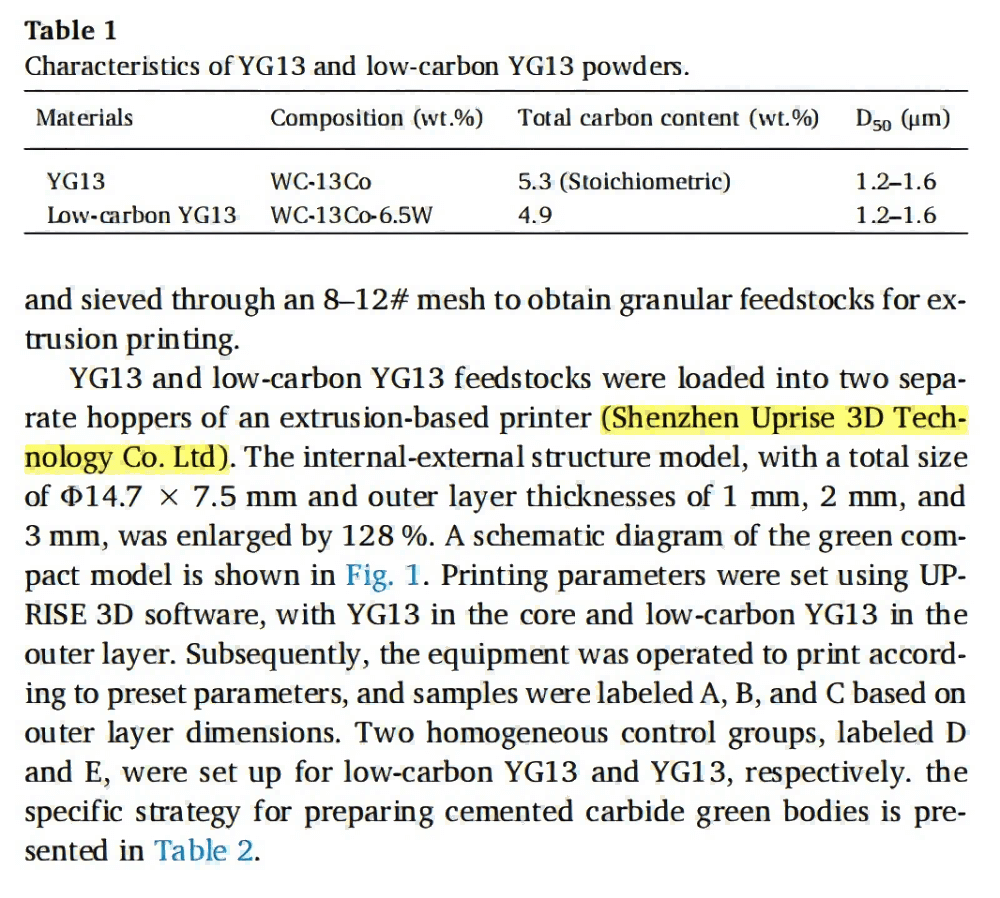 **Table 1**
Characteristics of YG13 and low-carbon YG13 powders.

| Materials | Composition (wt.%) | Total carbon content (wt.%) | $D_{50}$ (μm) |
|---|---|---|---|
| YG13 | WC-13Co | 5.3 (Stoichiometric) | 1.2–1.6 |
| Low-carbon YG13 | WC-13Co-6.5W | 4.9 | 1.2–1.6 |

and sieved through an 8–12# mesh to obtain granular feedstocks for extrusion printing.

YG13 and low-carbon YG13 feedstocks were loaded into two separate hoppers of an extrusion-based printer (Shenzhen Uprise 3D Technology Co. Ltd). The internal-external structure model, with a total size of Φ14.7 × 7.5 mm and outer layer thicknesses of 1 mm, 2 mm, and 3 mm, was enlarged by 128 %. A schematic diagram of the green compact model is shown in Fig. 1. Printing parameters were set using UPRISE 3D software, with YG13 in the core and low-carbon YG13 in the outer layer. Subsequently, the equipment was operated to print according to preset parameters, and samples were labeled A, B, and C based on outer layer dimensions. Two homogeneous control groups, labeled D and E, were set up for low-carbon YG13 and YG13, respectively. the specific strategy for preparing cemented carbide green bodies is presented in Table 2.